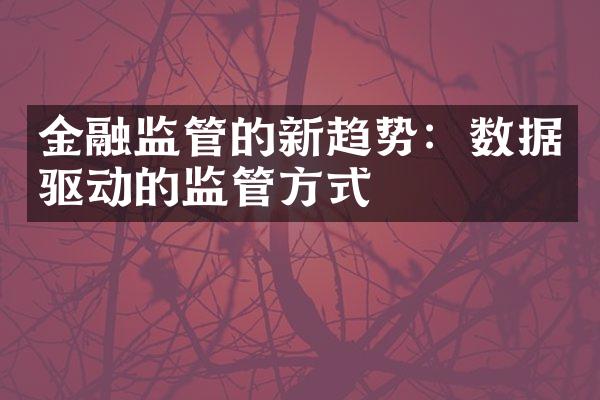 金融监管的新趋势：数据驱动的监管方式